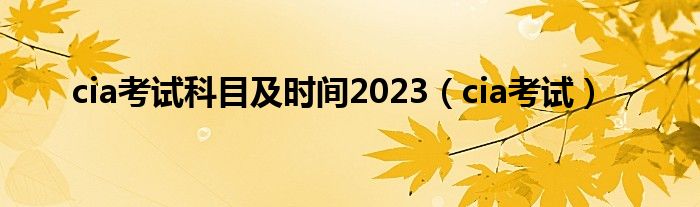 cia考试科目及时间2023（cia考试）